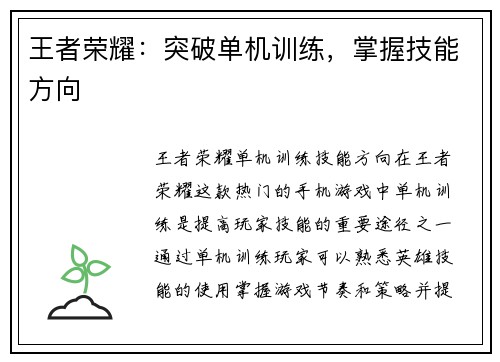 王者荣耀：突破单机训练，掌握技能方向

王者荣耀单机训练技能方向在王者荣耀这款热门的手机游戏中单机训练是提高玩家技能的重要途径之一通过单机训练玩家可以熟悉英雄技能的使用掌握游戏节奏和策略并提